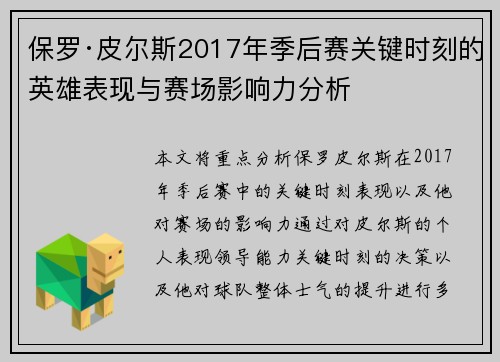 保罗·皮尔斯2017年季后赛关键时刻的英雄表现与赛场影响力分析

本文将重点分析保罗皮尔斯在2017年季后赛中的关键时刻表现以及他对赛场的影响力通过对皮尔斯的个人表现领导能力关键时刻的决策以及他对球队整体士气的提升进行多